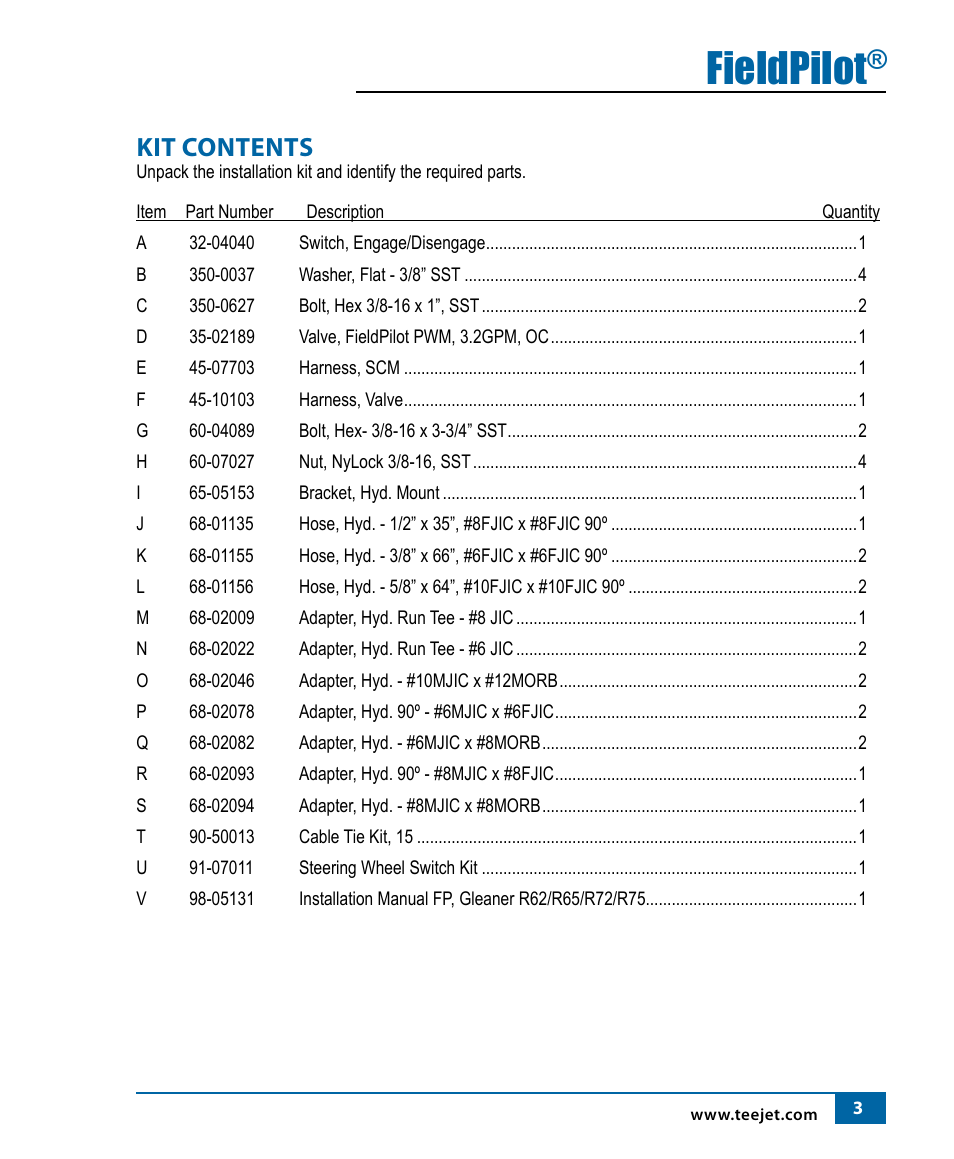 FieldPilot®

KIT CONTENTS

Unpack the installation kit and identify the required parts.

| Item | Part Number | Description | Quantity |
|---|---|---|---|
| A | 32-04040 | Switch, Engage/Disengage | 1 |
| B | 350-0037 | Washer, Flat - 3/8” SST | 4 |
| C | 350-0627 | Bolt, Hex 3/8-16 x 1”, SST | 2 |
| D | 35-02189 | Valve, FieldPilot PWM, 3.2GPM, OC | 1 |
| E | 45-07703 | Harness, SCM | 1 |
| F | 45-10103 | Harness, Valve | 1 |
| G | 60-04089 | Bolt, Hex- 3/8-16 x 3-3/4” SST | 2 |
| H | 60-07027 | Nut, NyLock 3/8-16, SST | 4 |
| I | 65-05153 | Bracket, Hyd. Mount | 1 |
| J | 68-01135 | Hose, Hyd. - 1/2” x 35”, #8FJIC x #8FJIC 90º | 1 |
| K | 68-01155 | Hose, Hyd. - 3/8” x 66”, #6FJIC x #6FJIC 90º | 2 |
| L | 68-01156 | Hose, Hyd. - 5/8” x 64”, #10FJIC x #10FJIC 90º | 2 |
| M | 68-02009 | Adapter, Hyd. Run Tee - #8 JIC | 1 |
| N | 68-02022 | Adapter, Hyd. Run Tee - #6 JIC | 2 |
| O | 68-02046 | Adapter, Hyd. - #10MJIC x #12MORB | 2 |
| P | 68-02078 | Adapter, Hyd. 90º - #6MJIC x #6FJIC | 2 |
| Q | 68-02082 | Adapter, Hyd. - #6MJIC x #8MORB | 2 |
| R | 68-02093 | Adapter, Hyd. 90º - #8MJIC x #8FJIC | 1 |
| S | 68-02094 | Adapter, Hyd. - #8MJIC x #8MORB | 1 |
| T | 90-50013 | Cable Tie Kit, 15 | 1 |
| U | 91-07011 | Steering Wheel Switch Kit | 1 |
| V | 98-05131 | Installation Manual FP, Gleaner R62/R65/R72/R75 | 1 |

www.teejet.com 3